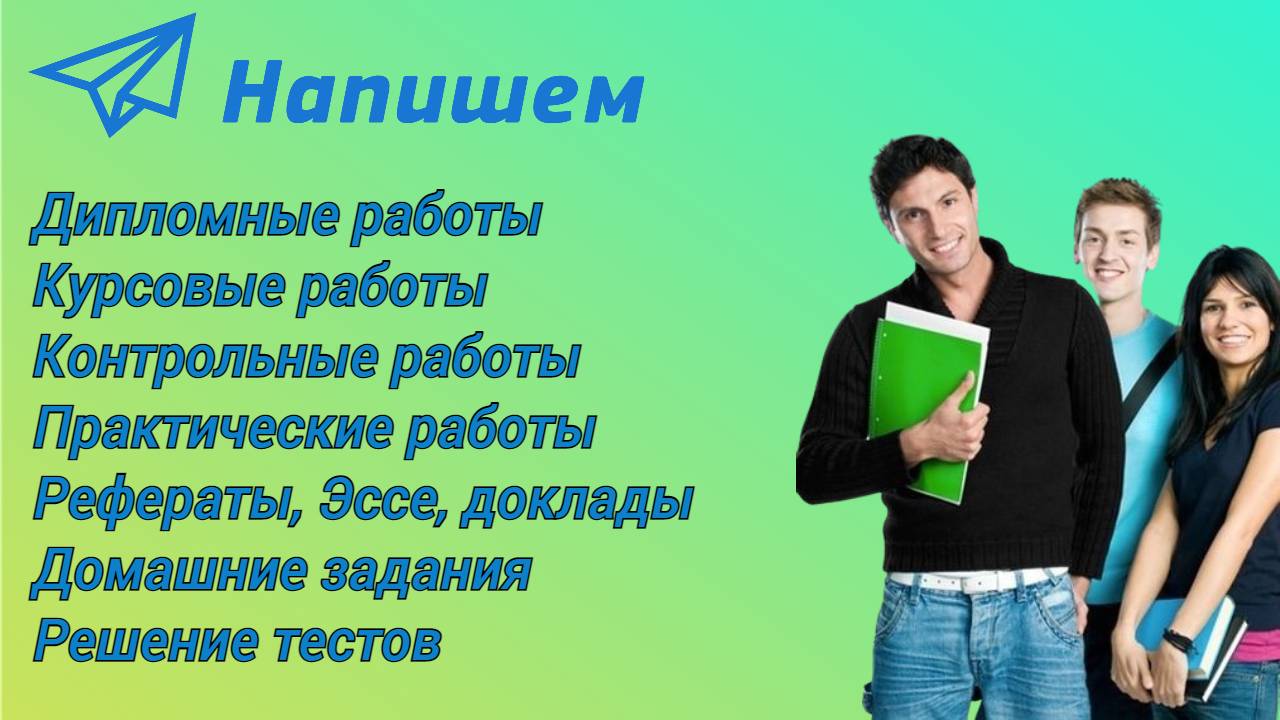 Напишем

Дипломные работы
Курсовые работы
Контрольные работы
Практические работы
Рефераты, Эссе, доклады
Домашние задания
Решение тестов